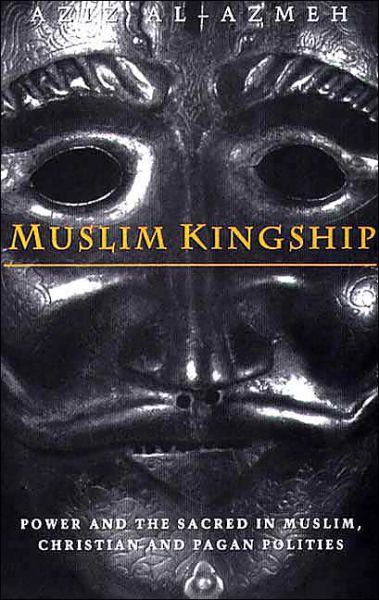 AZIZ AL-AZMEH

MUSLIM KINGSHIP

POWER AND THE SACRED IN MUSLIM, CHRISTIAN AND PAGAN POLITIES